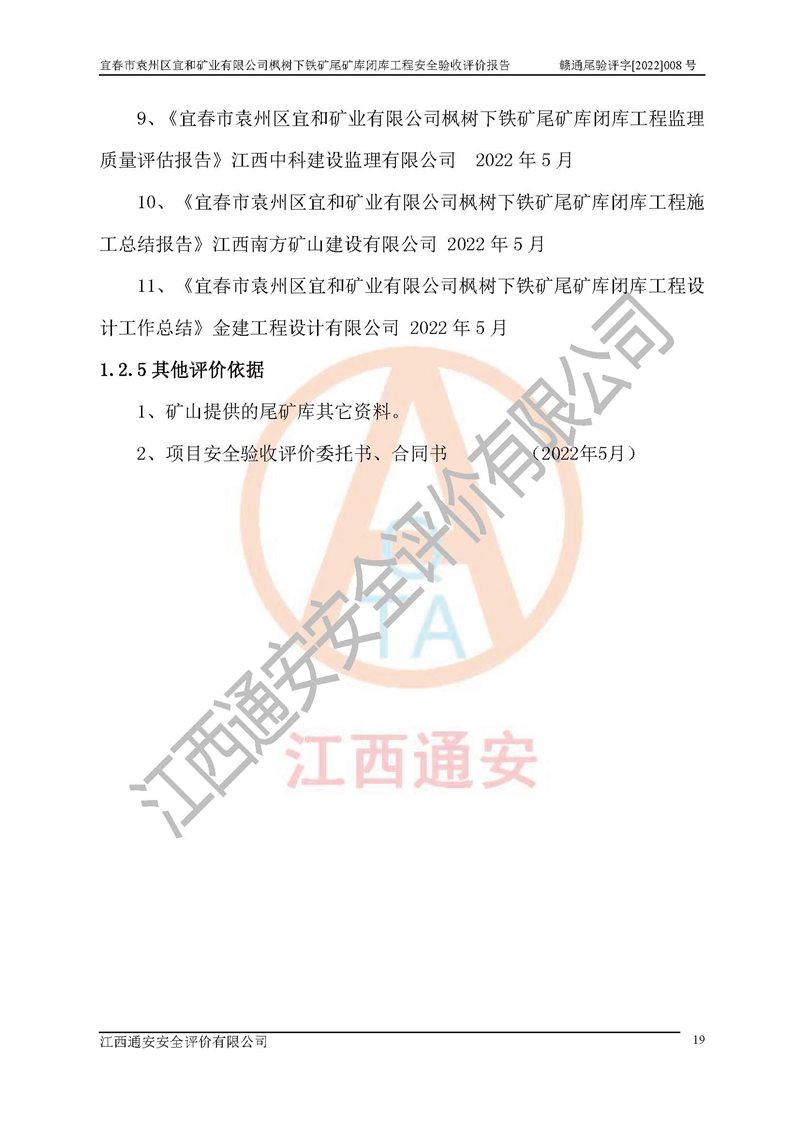 宜春市袁州区宜和矿业有限公司枫树下铁矿尾矿库闭库工程安全验收评价报告　　赣通尾验评字[2022]008 号

9、《宜春市袁州区宜和矿业有限公司枫树下铁矿尾矿库闭库工程监理质量评估报告》江西中科建设监理有限公司　2022 年 5 月

10、《宜春市袁州区宜和矿业有限公司枫树下铁矿尾矿库闭库工程施工总结报告》江西南方矿山建设有限公司 2022 年 5 月

11、《宜春市袁州区宜和矿业有限公司枫树下铁矿尾矿库闭库工程设计工作总结》金建工程设计有限公司 2022 年 5 月

1.2.5 其他评价依据

1、矿山提供的尾矿库其它资料。

2、项目安全验收评价委托书、合同书　　　（2022年5月）

江西通安安全评价有限公司

TA

江西通安

江西通安安全评价有限公司　19